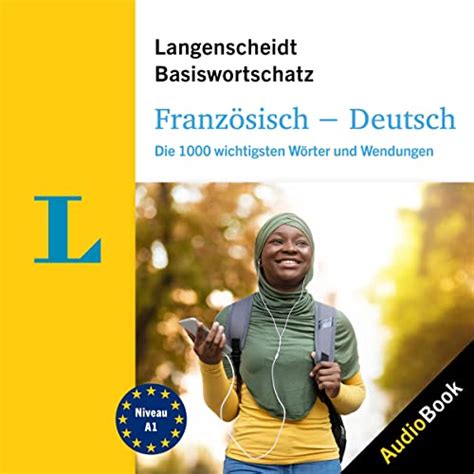 Langenscheidt
Basiswortschatz

Französisch – Deutsch

Die 1000 wichtigsten Wörter und Wendungen

L

Niveau A1

AudioBook